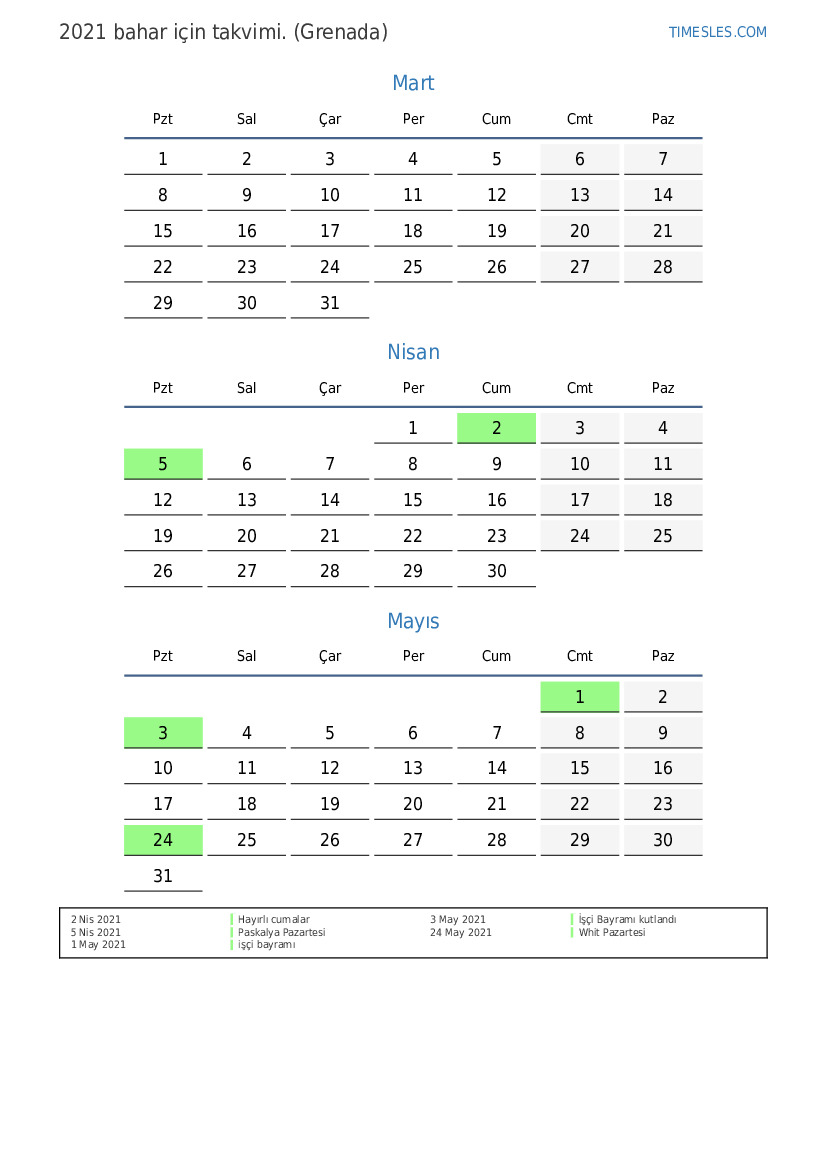 2021 bahar için takvimi. (Grenada)

TIMESLES.COM

Mart

| Pzt | Sal | Çar | Per | Cum | Cmt | Paz |
|---|---|---|---|---|---|---|
| 1 | 2 | 3 | 4 | 5 | 6 | 7 |
| 8 | 9 | 10 | 11 | 12 | 13 | 14 |
| 15 | 16 | 17 | 18 | 19 | 20 | 21 |
| 22 | 23 | 24 | 25 | 26 | 27 | 28 |
| 29 | 30 | 31 | | | | |

Nisan

| Pzt | Sal | Çar | Per | Cum | Cmt | Paz |
|---|---|---|---|---|---|---|
| | | | 1 | 2 | 3 | 4 |
| 5 | 6 | 7 | 8 | 9 | 10 | 11 |
| 12 | 13 | 14 | 15 | 16 | 17 | 18 |
| 19 | 20 | 21 | 22 | 23 | 24 | 25 |
| 26 | 27 | 28 | 29 | 30 | | |

Mayıs

| Pzt | Sal | Çar | Per | Cum | Cmt | Paz |
|---|---|---|---|---|---|---|
| | | | | | 1 | 2 |
| 3 | 4 | 5 | 6 | 7 | 8 | 9 |
| 10 | 11 | 12 | 13 | 14 | 15 | 16 |
| 17 | 18 | 19 | 20 | 21 | 22 | 23 |
| 24 | 25 | 26 | 27 | 28 | 29 | 30 |
| 31 | | | | | | |

2 Nis 2021 Hayırlı cumalar
5 Nis 2021 Paskalya Pazartesi
1 May 2021 işçi bayramı
3 May 2021 İşçi Bayramı kutlandı
24 May 2021 Whit Pazartesi